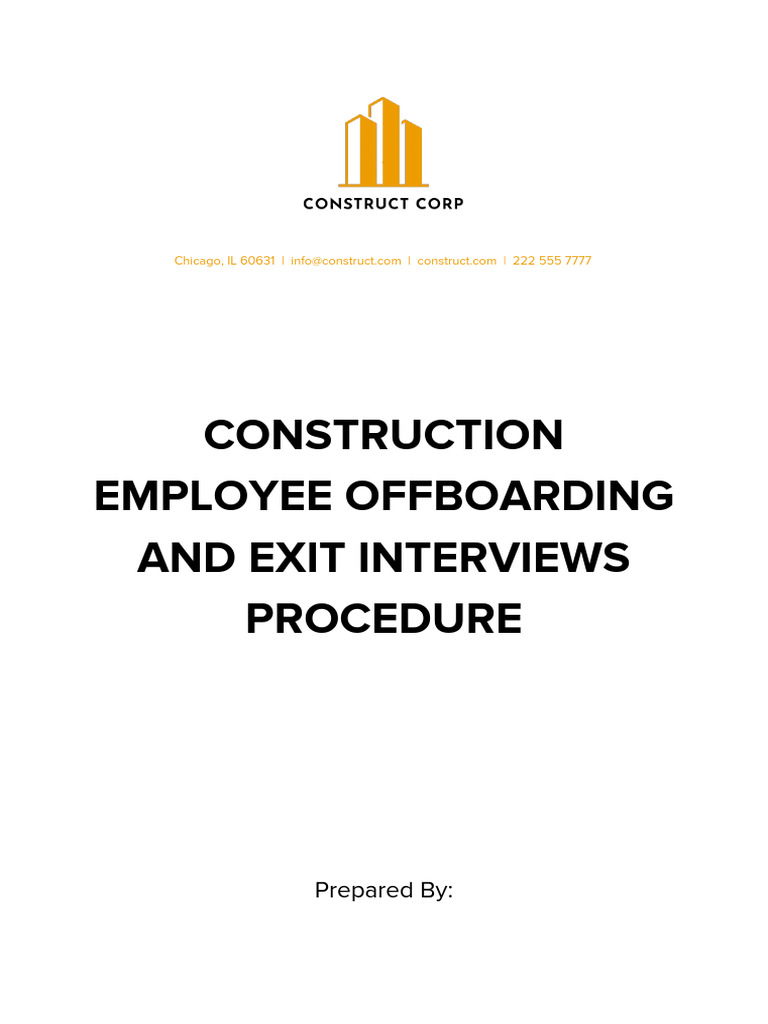 CONSTRUCT CORP

Chicago, IL 60631 | info@construct.com | construct.com | 222 555 7777

CONSTRUCTION EMPLOYEE OFFBOARDING AND EXIT INTERVIEWS PROCEDURE

Prepared By: